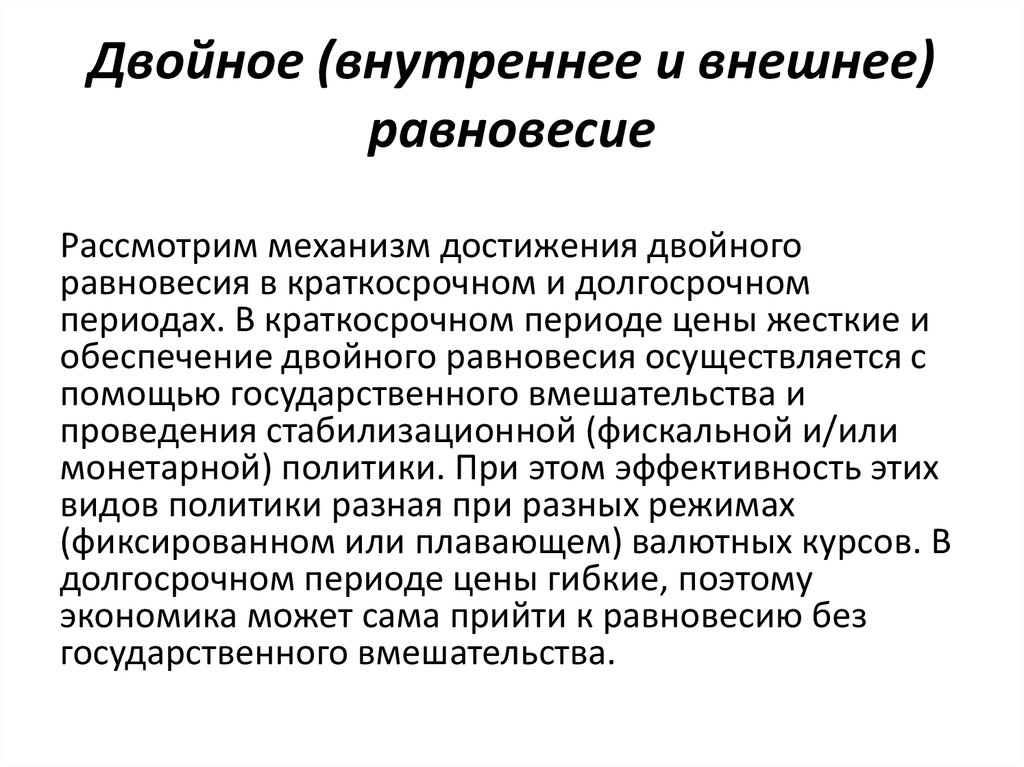 Двойное (внутреннее и внешнее) равновесие

Рассмотрим механизм достижения двойного равновесия в краткосрочном и долгосрочном периодах. В краткосрочном периоде цены жесткие и обеспечение двойного равновесия осуществляется с помощью государственного вмешательства и проведения стабилизационной (фискальной и/или монетарной) политики. При этом эффективность этих видов политики разная при разных режимах (фиксированном или плавающем) валютных курсов. В долгосрочном периоде цены гибкие, поэтому экономика может сама прийти к равновесию без государственного вмешательства.